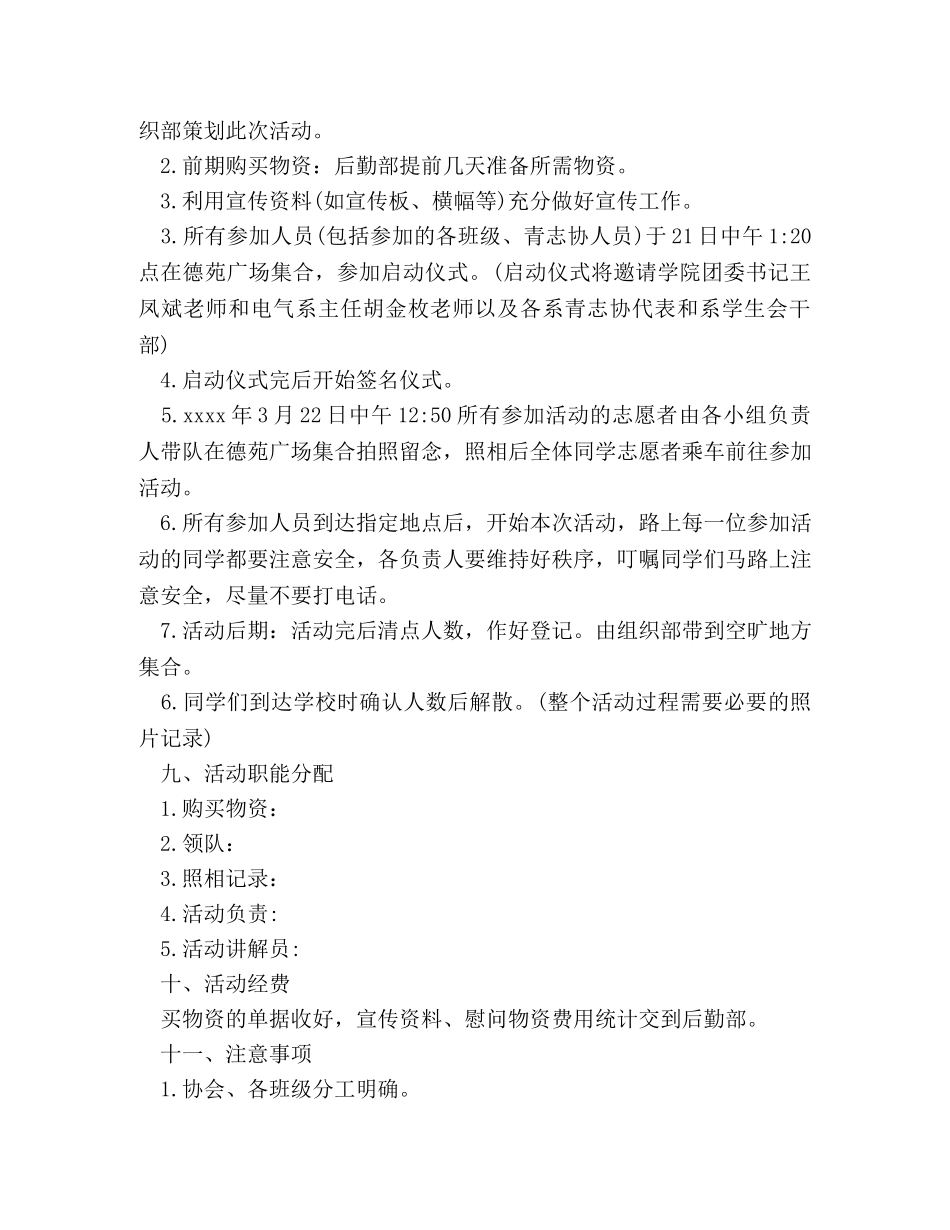 织部策划此次活动。

2.前期购买物资：后勤部提前几天准备所需物资。

3.利用宣传资料(如宣传板、横幅等)充分做好宣传工作。

3.所有参加人员(包括参加的各班级、青志协人员)于21日中午1:20点在德苑广场集合，参加启动仪式。(启动仪式将邀请学院团委书记王凤斌老师和电气系主任胡金枚老师以及各系青志协代表和系学生会干部)

4.启动仪式完后开始签名仪式。

5.xxxx年3月22日中午12:50所有参加活动的志愿者由各小组负责人带队在德苑广场集合拍照留念，照相后全体同学志愿者乘车前往参加活动。

6.所有参加人员到达指定地点后，开始本次活动，路上每一位参加活动的同学都要注意安全，各负责人要维持好秩序，叮嘱同学们马路上注意安全，尽量不要打电话。

7.活动后期：活动完后清点人数，作好登记。由组织部带到空旷地方集合。

6.同学们到达学校时确认人数后解散。(整个活动过程需要必要的照片记录)

九、活动职能分配

1.购买物资：

2.领队：

3.照相记录：

4.活动负责:

5.活动讲解员:

十、活动经费

买物资的单据收好，宣传资料、慰问物资费用统计交到后勤部。

十一、注意事项

1.协会、各班级分工明确。